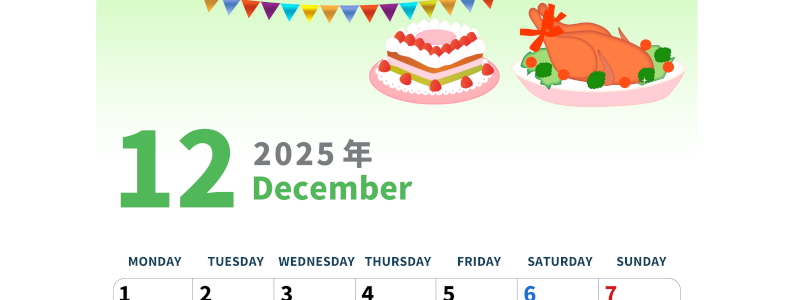 12 2025 年
December

| MONDAY | TUESDAY | WEDNESDAY | THURSDAY | FRIDAY | SATURDAY | SUNDAY |
|---|---|---|---|---|---|---|
| 1 | 2 | 3 | 4 | 5 | 6 | 7 |